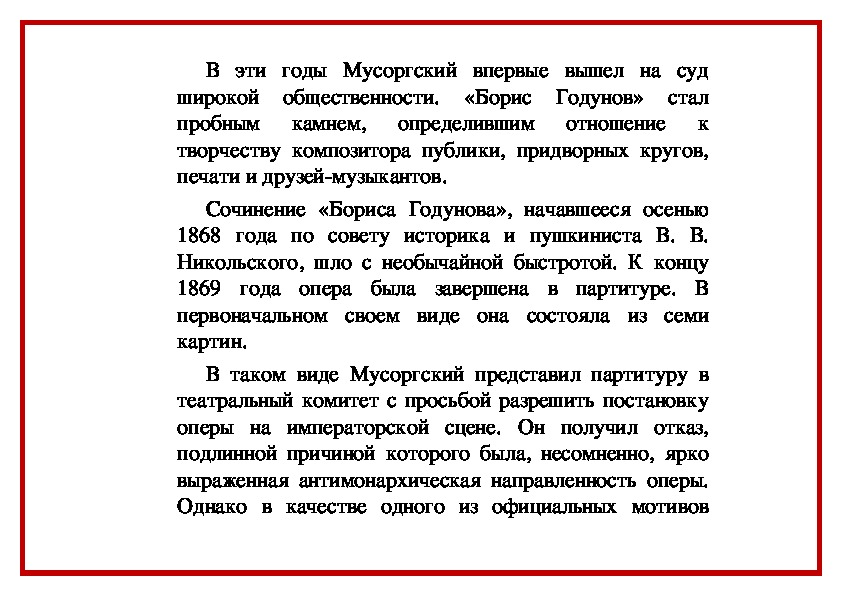 В эти годы Мусоргский впервые вышел на суд широкой общественности. «Борис Годунов» стал пробным камнем, определившим отношение к творчеству композитора публики, придворных кругов, печати и друзей-музыкантов.

Сочинение «Бориса Годунова», начавшееся осенью 1868 года по совету историка и пушкиниста В. В. Никольского, шло с необычайной быстротой. К концу 1869 года опера была завершена в партитуре. В первоначальном своем виде она состояла из семи картин.

В таком виде Мусоргский представил партитуру в театральный комитет с просьбой разрешить постановку оперы на императорской сцене. Он получил отказ, подлинной причиной которого была, несомненно, ярко выраженная антимонархическая направленность оперы. Однако в качестве одного из официальных мотивов